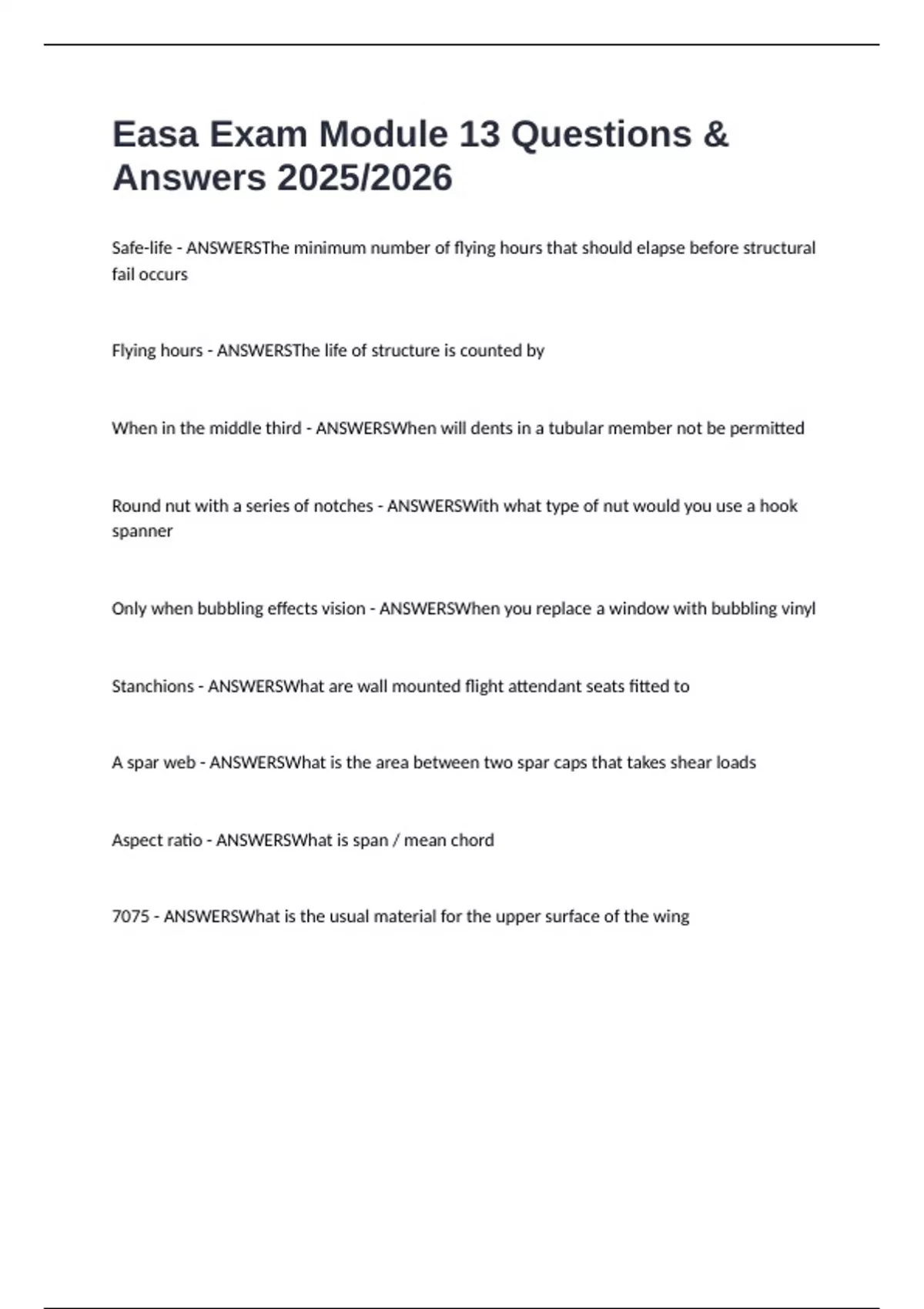 Easa Exam Module 13 Questions & Answers 2025/2026

Safe-life - ANSWERSThe minimum number of flying hours that should elapse before structural fail occurs

Flying hours - ANSWERSThe life of structure is counted by

When in the middle third - ANSWERSWhen will dents in a tubular member not be permitted

Round nut with a series of notches - ANSWERSWith what type of nut would you use a hook spanner

Only when bubbling effects vision - ANSWERSWhen you replace a window with bubbling vinyl

Stanchions - ANSWERSWhat are wall mounted flight attendant seats fitted to

A spar web - ANSWERSWhat is the area between two spar caps that takes shear loads

Aspect ratio - ANSWERSWhat is span / mean chord

7075 - ANSWERSWhat is the usual material for the upper surface of the wing